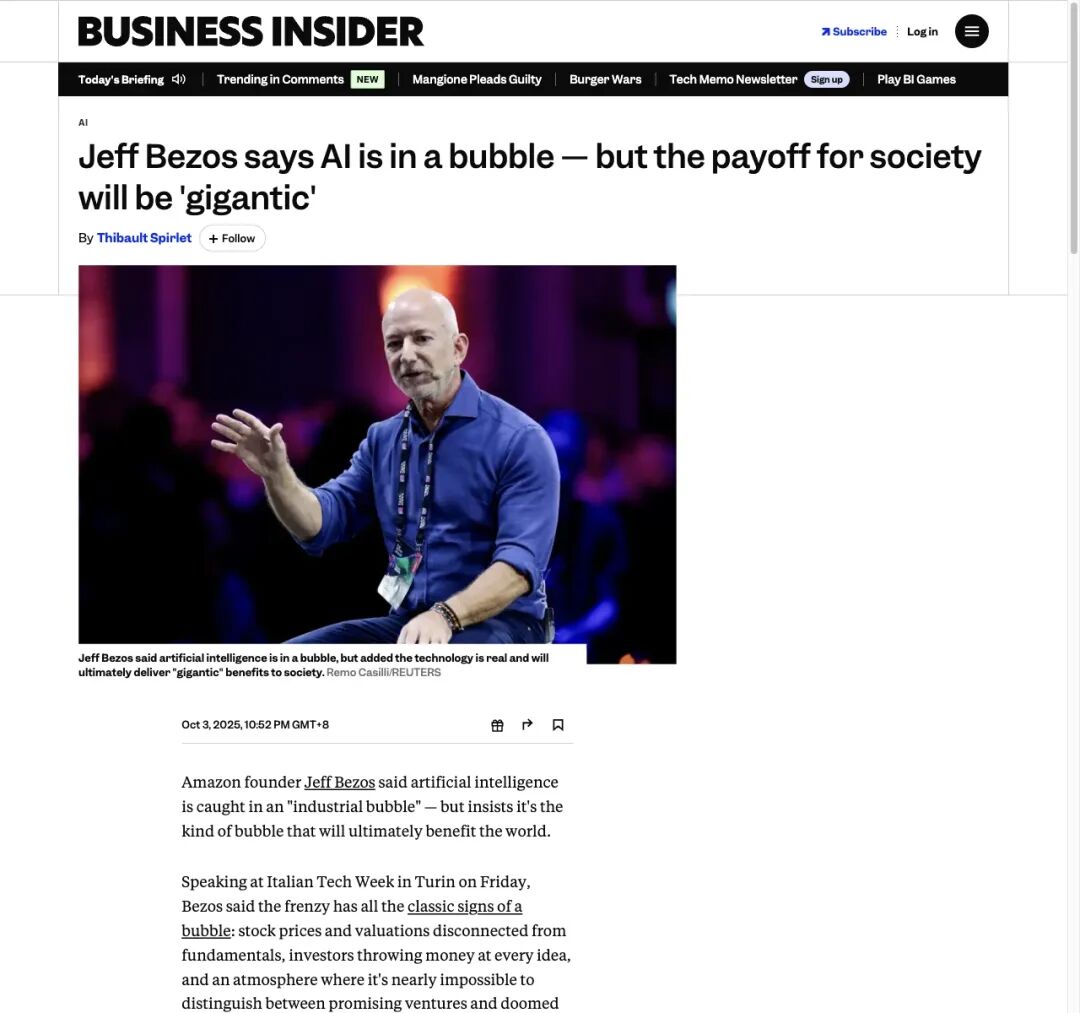 BUSINESS INSIDER

Subscribe Log in

Today's Briefing | Trending in Comments NEW | Mangione Pleads Guilty | Burger Wars | Tech Memo Newsletter Sign up | Play BI Games

AI

Jeff Bezos says AI is in a bubble — but the payoff for society will be 'gigantic'

By Thibault Spirlet + Follow

Jeff Bezos said artificial intelligence is in a bubble, but added the technology is real and will ultimately deliver "gigantic" benefits to society. Remo Casilli/REUTERS

Oct 3, 2025, 10:52 PM GMT+8

Amazon founder Jeff Bezos said artificial intelligence is caught in an "industrial bubble" — but insists it's the kind of bubble that will ultimately benefit the world.

Speaking at Italian Tech Week in Turin on Friday, Bezos said the frenzy has all the classic signs of a bubble: stock prices and valuations disconnected from fundamentals, investors throwing money at every idea, and an atmosphere where it's nearly impossible to distinguish between promising ventures and doomed